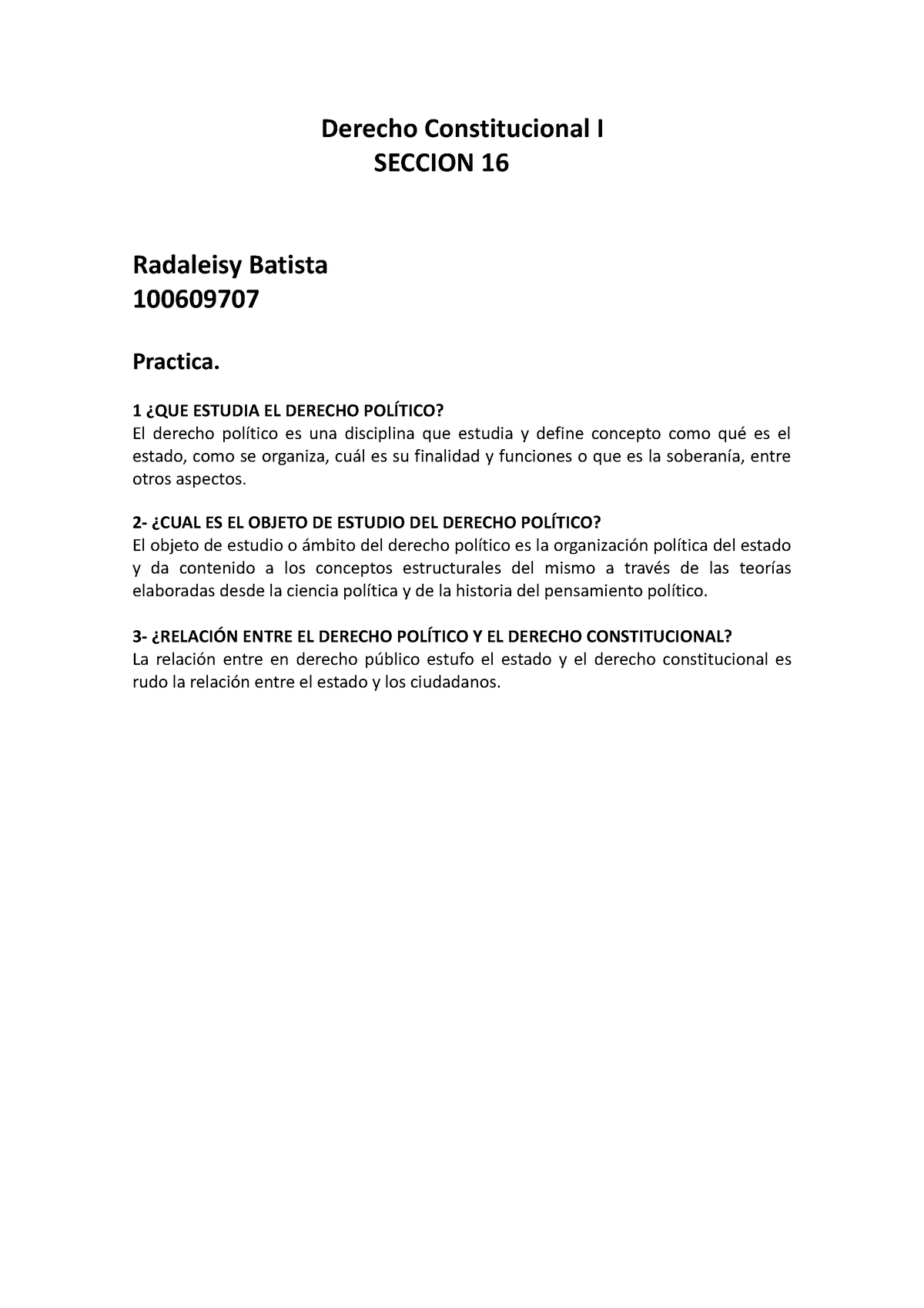 Derecho Constitucional I
SECCION 16

Radaleisy Batista
100609707

Practica.

1 ¿QUE ESTUDIA EL DERECHO POLÍTICO?
El derecho político es una disciplina que estudia y define concepto como qué es el estado, como se organiza, cuál es su finalidad y funciones o que es la soberanía, entre otros aspectos.

2- ¿CUAL ES EL OBJETO DE ESTUDIO DEL DERECHO POLÍTICO?
El objeto de estudio o ámbito del derecho político es la organización política del estado y da contenido a los conceptos estructurales del mismo a través de las teorías elaboradas desde la ciencia política y de la historia del pensamiento político.

3- ¿RELACIÓN ENTRE EL DERECHO POLÍTICO Y EL DERECHO CONSTITUCIONAL?
La relación entre en derecho público estufo el estado y el derecho constitucional es rudo la relación entre el estado y los ciudadanos.